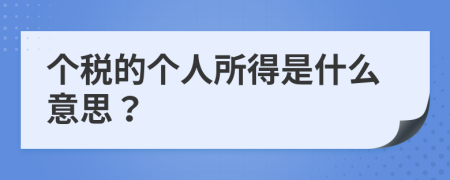 个税的个人所得是什么意思？